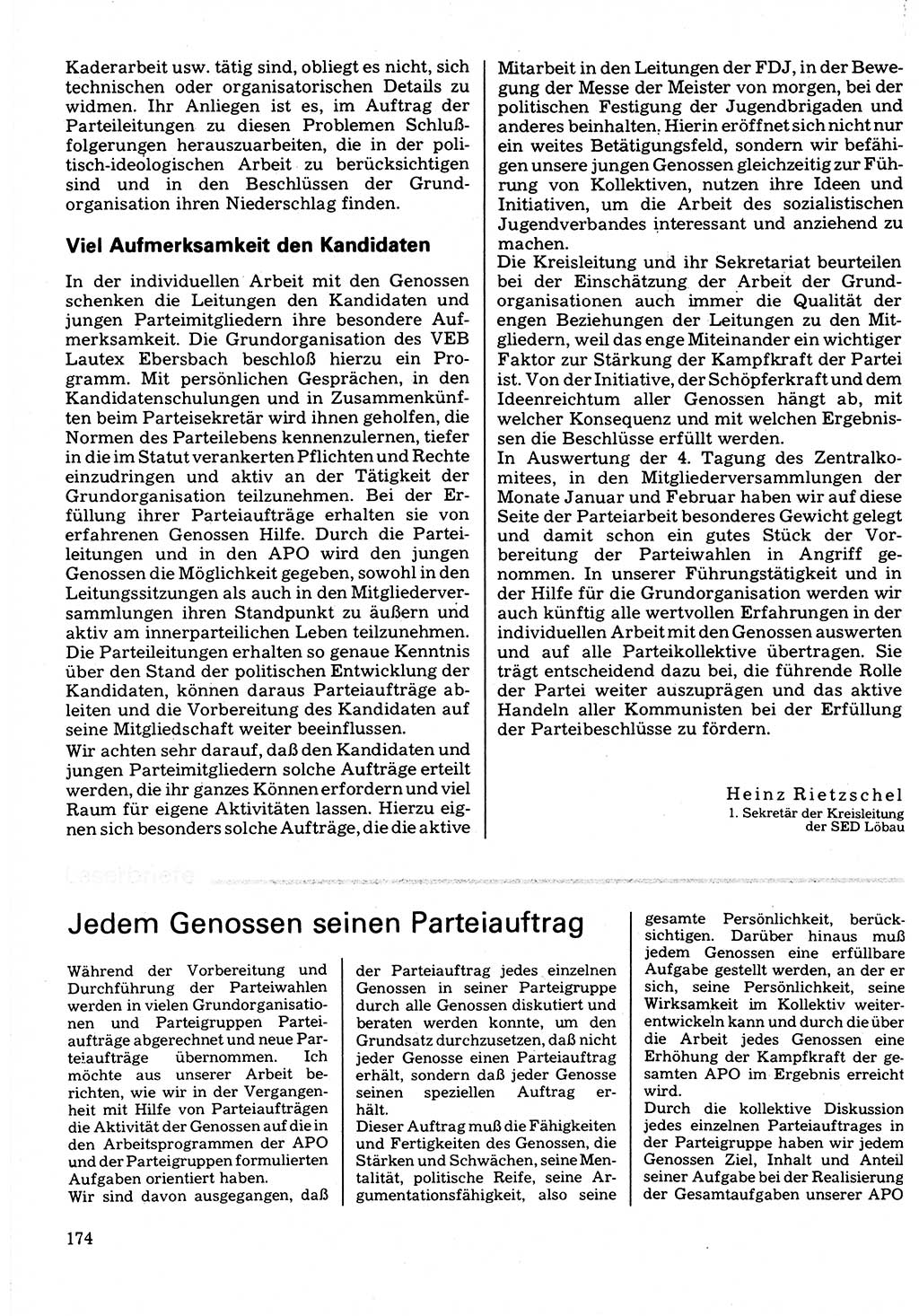 Kaderarbeit usw. tätig sind, obliegt es nicht, sich technischen oder organisatorischen Details zu widmen. Ihr Anliegen ist es, im Auftrag der Parteileitungen zu diesen Problemen Schlußfolgerungen herauszuarbeiten, die in der politisch-ideologischen Arbeit zu berücksichtigen sind und in den Beschlüssen der Grundorganisation ihren Niederschlag finden.

Viel Aufmerksamkeit den Kandidaten

In der individuellen Arbeit mit den Genossen schenken die Leitungen den Kandidaten und jungen Parteimitgliedern ihre besondere Aufmerksamkeit. Die Grundorganisation des VEB Lautex Ebersbach beschloß hierzu ein Programm. Mit persönlichen Gesprächen, in den Kandidatenschulungen und in Zusammenkünften beim Parteisekretär wird ihnen geholfen, die Normen des Parteilebens kennenzulernen, tiefer in die im Statut verankerten Pflichten und Rechte einzudringen und aktiv an der Tätigkeit der Grundorganisation teilzunehmen. Bei der Erfüllung ihrer Parteiaufträge erhalten sie von erfahrenen Genossen Hilfe. Durch die Parteileitungen und in den APO wird den jungen Genossen die Möglichkeit gegeben, sowohl in den Leitungssitzungen als auch in den Mitgliederversammlungen ihren Standpunkt zu äußern und aktiv am innerparteilichen Leben teilzunehmen. Die Parteileitungen erhalten so genaue Kenntnis über den Stand der politischen Entwicklung der Kandidaten, können daraus Parteiaufträge ableiten und die Vorbereitung des Kandidaten auf seine Mitgliedschaft weiter beeinflussen.
Wir achten sehr darauf, daß den Kandidaten und jungen Parteimitgliedern solche Aufträge erteilt werden, die ihr ganzes Können erfordern und viel Raum für eigene Aktivitäten lassen. Hierzu eignen sich besonders solche Aufträge, die die aktive Mitarbeit in den Leitungen der FDJ, in der Bewegung der Messe der Meister von morgen, bei der politischen Festigung der Jugendbrigaden und anderes beinhalten. Hierin eröffnet sich nicht nur ein weites Betätigungsfeld, sondern wir befähigen unsere jungen Genossen gleichzeitig zur Führung von Kollektiven, nutzen ihre Ideen und Initiativen, um die Arbeit des sozialistischen Jugendverbandes interessant und anziehend zu machen.
Die Kreisleitung und ihr Sekretariat beurteilen bei der Einschätzung der Arbeit der Grundorganisationen auch immer die Qualität der engen Beziehungen der Leitungen zu den Mitgliedern, weil das enge Miteinander ein wichtiger Faktor zur Stärkung der Kampfkraft der Partei ist. Von der Initiative, der Schöpferkraft und dem Ideenreichtum aller Genossen hängt ab, mit welcher Konsequenz und mit welchen Ergebnissen die Beschlüsse erfüllt werden.
In Auswertung der 4. Tagung des Zentralkomitees, in den Mitgliederversammlungen der Monate Januar und Februar haben wir auf diese Seite der Parteiarbeit besonderes Gewicht gelegt und damit schon ein gutes Stück der Vorbereitung der Parteiwahlen in Angriff genommen. In unserer Führungstätigkeit und in der Hilfe für die Grundorganisation werden wir auch künftig alle wertvollen Erfahrungen in der individuellen Arbeit mit den Genossen auswerten und auf alle Parteikollektive übertragen. Sie trägt entscheidend dazu bei, die führende Rolle der Partei weiter auszuprägen und das aktive Handeln aller Kommunisten bei der Erfüllung der Parteibeschlüsse zu fördern.

Heinz Rietzschel
1. Sekretär der Kreisleitung der SED Löbau

Leserbriefe

Jedem Genossen seinen Parteiauftrag

Während der Vorbereitung und Durchführung der Parteiwahlen werden in vielen Grundorganisationen und Parteigruppen Parteiaufträge abgerechnet und neue Parteiaufträge übernommen. Ich möchte aus unserer Arbeit berichten, wie wir in der Vergangenheit mit Hilfe von Parteiaufträgen die Aktivität der Genossen auf die in den Arbeitsprogrammen der APO und der Parteigruppen formulierten Aufgaben orientiert haben.
Wir sind davon ausgegangen, daß der Parteiauftrag jedes einzelnen Genossen in seiner Parteigruppe durch alle Genossen diskutiert und beraten werden konnte, um den Grundsatz durchzusetzen, daß nicht jeder Genosse einen Parteiauftrag erhält, sondern daß jeder Genosse seinen speziellen Auftrag erhält.
Dieser Auftrag muß die Fähigkeiten und Fertigkeiten des Genossen, die Stärken und Schwächen, seine Mentalität, politische Reife, seine Argumentationsfähigkeit, also seine gesamte Persönlichkeit, berücksichtigen. Darüber hinaus muß jedem Genossen eine erfüllbare Aufgabe gestellt werden, an der er sich, seine Persönlichkeit, seine Wirksamkeit im Kollektiv weiterentwickeln kann und durch die über die Arbeit jedes Genossen eine Erhöhung der Kampfkraft der gesamten APO im Ergebnis erreicht wird.
Durch die kollektive Diskussion jedes einzelnen Parteiauftrages in der Parteigruppe haben wir jedem Genossen Ziel, Inhalt und Anteil seiner Aufgabe bei der Realisierung der Gesamtaufgaben unserer APO

174